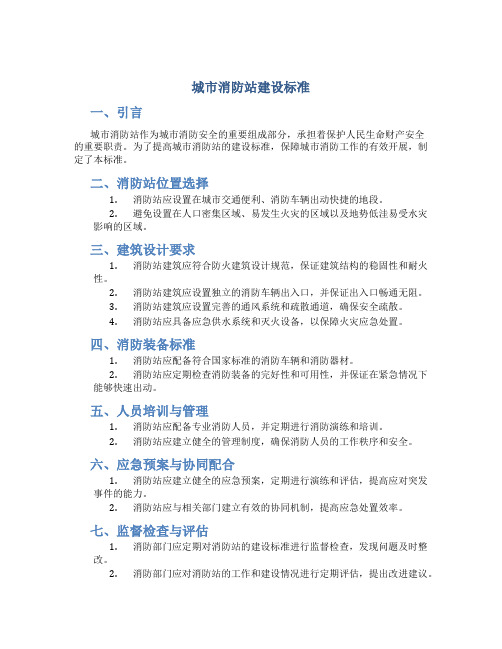 城市消防站建设标准

一、引言

城市消防站作为城市消防安全的重要组成部分，承担着保护人民生命财产安全的重要职责。为了提高城市消防站的建设标准，保障城市消防工作的有效开展，制定了本标准。

二、消防站位置选择

1. 消防站应设置在城市交通便利、消防车辆出动快捷的地段。
2. 避免设置在人口密集区域、易发生火灾的区域以及地势低洼易受水灾影响的区域。

三、建筑设计要求

1. 消防站建筑应符合防火建筑设计规范，保证建筑结构的稳固性和耐火性。
2. 消防站建筑应设置独立的消防车辆出入口，并保证出入口畅通无阻。
3. 消防站建筑应设置完善的通风系统和疏散通道，确保安全疏散。
4. 消防站应具备应急供水系统和灭火设备，以保障火灾应急处置。

四、消防装备标准

1. 消防站应配备符合国家标准的消防车辆和消防器材。
2. 消防站应定期检查消防装备的完好性和可用性，并保证在紧急情况下能够快速出动。

五、人员培训与管理

1. 消防站应配备专业消防人员，并定期进行消防演练和培训。
2. 消防站应建立健全的管理制度，确保消防人员的工作秩序和安全。

六、应急预案与协同配合

1. 消防站应建立健全的应急预案，定期进行演练和评估，提高应对突发事件的能力。
2. 消防站应与相关部门建立有效的协同机制，提高应急处置效率。

七、监督检查与评估

1. 消防部门应定期对消防站的建设标准进行监督检查，发现问题及时整改。
2. 消防部门应对消防站的工作和建设情况进行定期评估，提出改进建议。